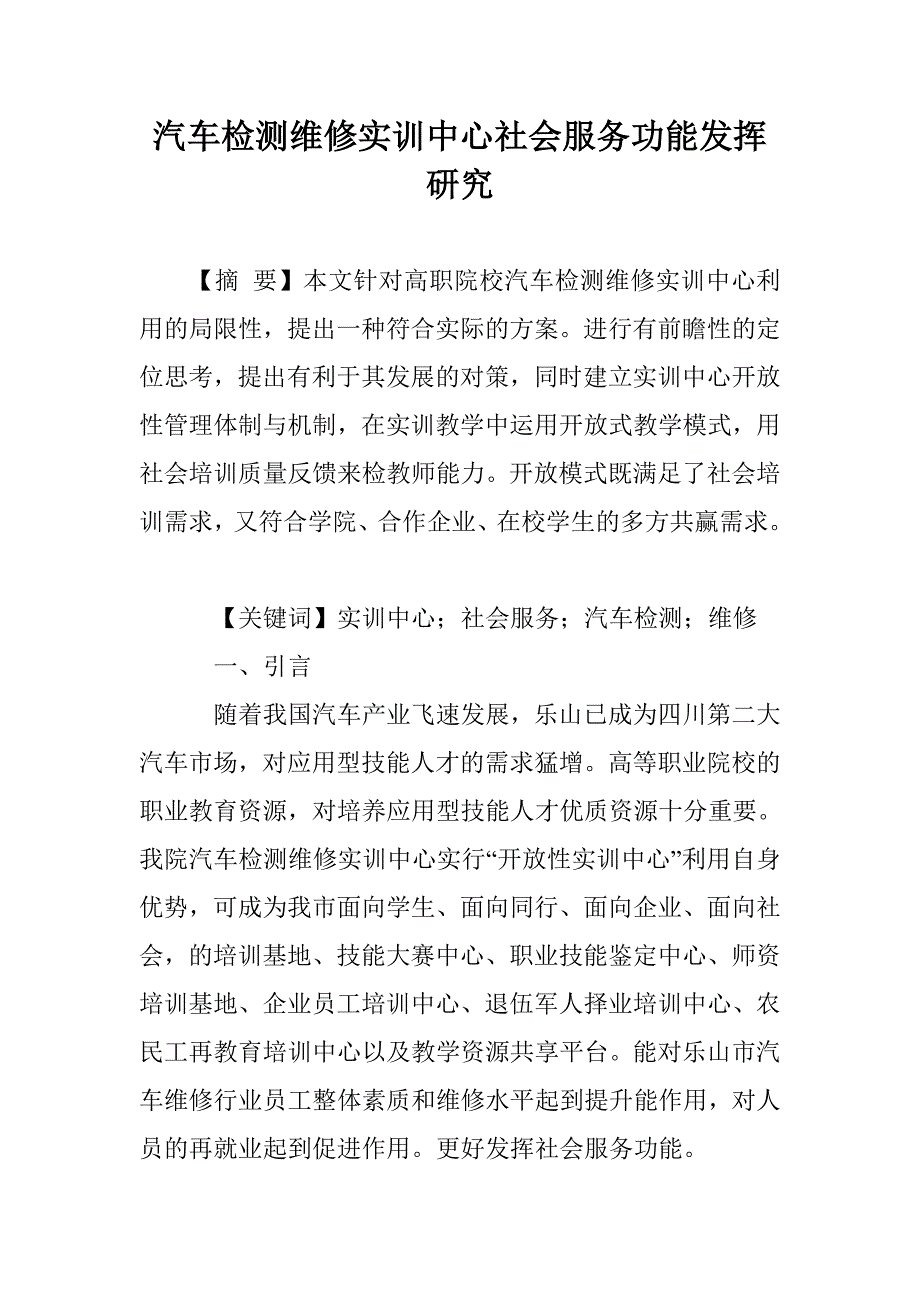 汽车检测维修实训中心社会服务功能发挥研究

【摘 要】本文针对高职院校汽车检测维修实训中心利用的局限性，提出一种符合实际的方案。进行有前瞻性的定位思考，提出有利于其发展的对策，同时建立实训中心开放性管理体制与机制，在实训教学中运用开放式教学模式，用社会培训质量反馈来检教师能力。开放模式既满足了社会培训需求，又符合学院、合作企业、在校学生的多方共赢需求。

【关键词】实训中心；社会服务；汽车检测；维修

一、引言

随着我国汽车产业飞速发展，乐山已成为四川第二大汽车市场，对应用型技能人才的需求猛增。高等职业院校的职业教育资源，对培养应用型技能人才优质资源十分重要。我院汽车检测维修实训中心实行“开放性实训中心”利用自身优势，可成为我市面向学生、面向同行、面向企业、面向社会，的培训基地、技能大赛中心、职业技能鉴定中心、师资培训基地、企业员工培训中心、退伍军人择业培训中心、农民工再教育培训中心以及教学资源共享平台。能对乐山市汽车维修行业员工整体素质和维修水平起到提升能作用，对人员的再就业起到促进作用。更好发挥社会服务功能。